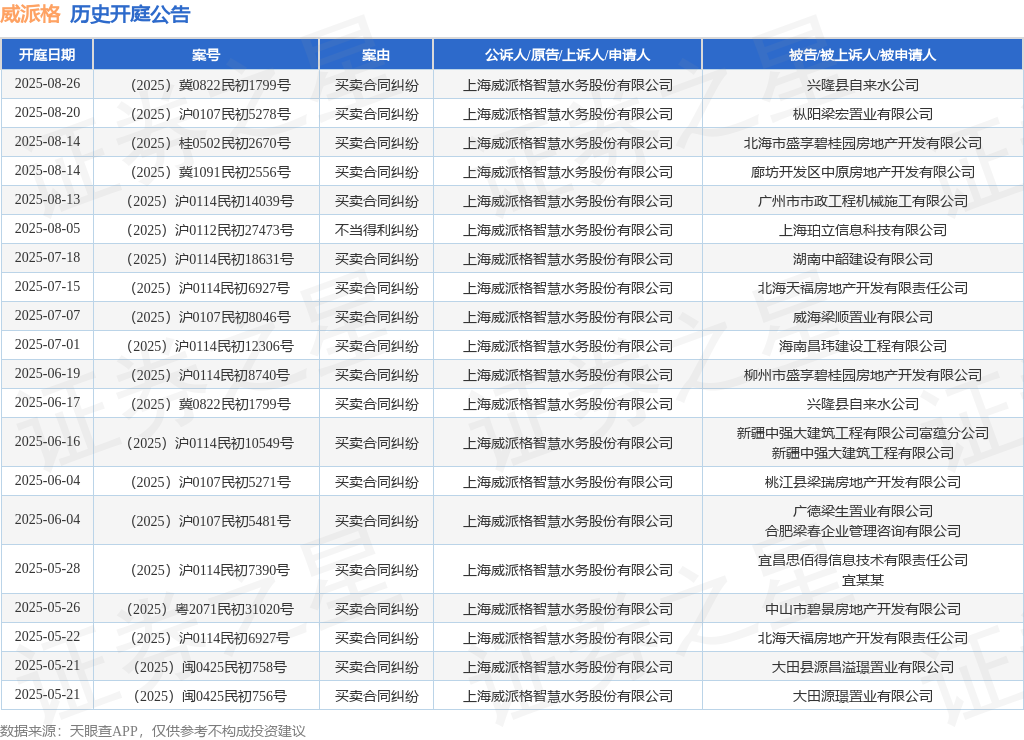 威派格 历史开庭公告

| 开庭日期 | 案号 | 案由 | 公诉人/原告/上诉人/申请人 | 被告/被上诉人/被申请人 |
|---|---|---|---|---|
| 2025-08-26 | （2025）冀0822民初1799号 | 买卖合同纠纷 | 上海威派格智慧水务股份有限公司 | 兴隆县自来水公司 |
| 2025-08-20 | （2025）沪0107民初5278号 | 买卖合同纠纷 | 上海威派格智慧水务股份有限公司 | 枞阳梁宏置业有限公司 |
| 2025-08-14 | （2025）桂0502民初2670号 | 买卖合同纠纷 | 上海威派格智慧水务股份有限公司 | 北海市盛享碧桂园房地产开发有限公司 |
| 2025-08-14 | （2025）冀1091民初2556号 | 买卖合同纠纷 | 上海威派格智慧水务股份有限公司 | 廊坊开发区中原房地产开发有限公司 |
| 2025-08-13 | （2025）沪0114民初14039号 | 买卖合同纠纷 | 上海威派格智慧水务股份有限公司 | 广州市市政工程机械施工有限公司 |
| 2025-08-05 | （2025）沪0112民初27473号 | 不当得利纠纷 | 上海威派格智慧水务股份有限公司 | 上海珀立信息科技有限公司 |
| 2025-07-18 | （2025）沪0114民初18631号 | 买卖合同纠纷 | 上海威派格智慧水务股份有限公司 | 湖南中韶建设有限公司 |
| 2025-07-15 | （2025）沪0114民初6927号 | 买卖合同纠纷 | 上海威派格智慧水务股份有限公司 | 北海天福房地产开发有限责任公司 |
| 2025-07-07 | （2025）沪0107民初8046号 | 买卖合同纠纷 | 上海威派格智慧水务股份有限公司 | 威海梁顺置业有限公司 |
| 2025-07-01 | （2025）沪0114民初12306号 | 买卖合同纠纷 | 上海威派格智慧水务股份有限公司 | 海南昌玮建设工程有限公司 |
| 2025-06-19 | （2025）沪0114民初8740号 | 买卖合同纠纷 | 上海威派格智慧水务股份有限公司 | 柳州市盛享碧桂园房地产开发有限公司 |
| 2025-06-17 | （2025）冀0822民初1799号 | 买卖合同纠纷 | 上海威派格智慧水务股份有限公司 | 兴隆县自来水公司 |
| 2025-06-16 | （2025）沪0114民初10549号 | 买卖合同纠纷 | 上海威派格智慧水务股份有限公司 | 新疆中强大建筑工程有限公司富蕴分公司 新疆中强大建筑工程有限公司 |
| 2025-06-04 | （2025）沪0107民初5271号 | 买卖合同纠纷 | 上海威派格智慧水务股份有限公司 | 桃江县梁瑞房地产开发有限公司 |
| 2025-06-04 | （2025）沪0107民初5481号 | 买卖合同纠纷 | 上海威派格智慧水务股份有限公司 | 广德梁生置业有限公司 合肥梁春企业管理咨询有限公司 |
| 2025-05-28 | （2025）沪0114民初7390号 | 买卖合同纠纷 | 上海威派格智慧水务股份有限公司 | 宜昌思佰得信息技术有限责任公司 宜某某 |
| 2025-05-26 | （2025）粤2071民初31020号 | 买卖合同纠纷 | 上海威派格智慧水务股份有限公司 | 中山市碧景房地产开发有限公司 |
| 2025-05-22 | （2025）沪0114民初6927号 | 买卖合同纠纷 | 上海威派格智慧水务股份有限公司 | 北海天福房地产开发有限责任公司 |
| 2025-05-21 | （2025）闽0425民初758号 | 买卖合同纠纷 | 上海威派格智慧水务股份有限公司 | 大田县源昌溢璟置业有限公司 |
| 2025-05-21 | （2025）闽0425民初756号 | 买卖合同纠纷 | 上海威派格智慧水务股份有限公司 | 大田源璟置业有限公司 |

数据来源：天眼查APP，仅供参考不构成投资建议